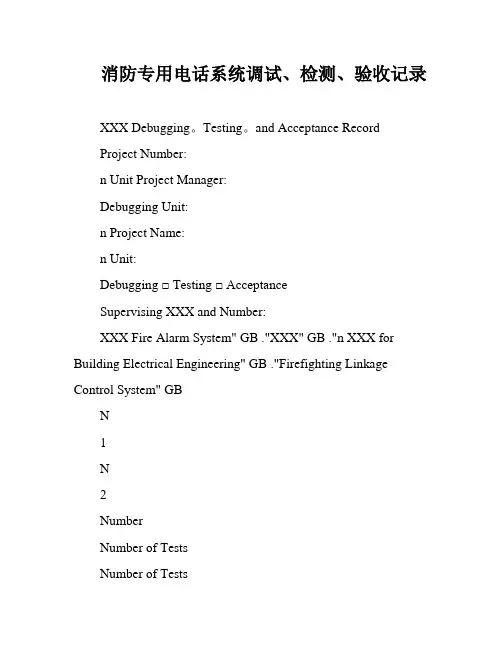 消防专用电话系统调试、检测、验收记录

XXX Debugging。Testing。and Acceptance Record

Project Number:

n Unit Project Manager:

Debugging Unit:

n Project Name:

n Unit:

Debugging □ Testing □ Acceptance

Supervising XXX and Number:

XXX Fire Alarm System" GB ."XXX" GB ."n XXX for Building Electrical Engineering" GB ."Firefighting Linkage Control System" GB

N

1

N

2

Number

Number of Tests

Number of Tests